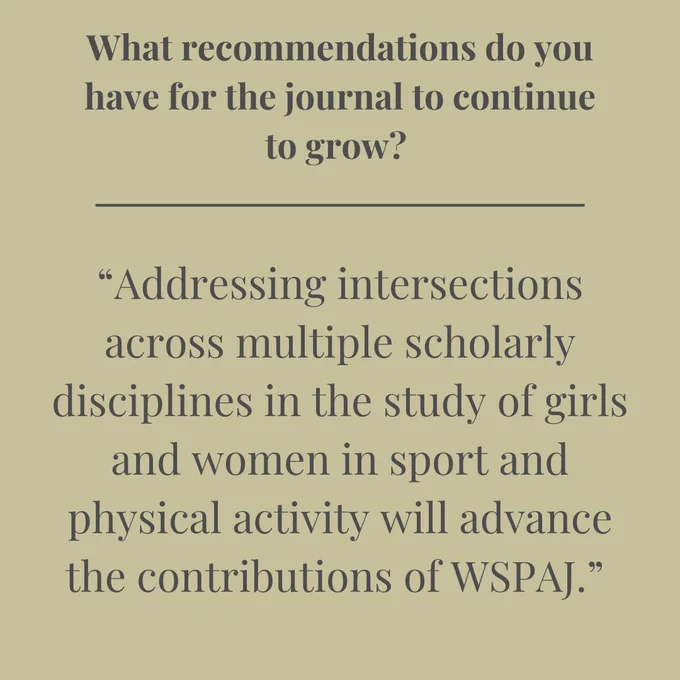 What recommendations do you have for the journal to continue to grow?

“Addressing intersections across multiple scholarly disciplines in the study of girls and women in sport and physical activity will advance the contributions of WSPAJ.”